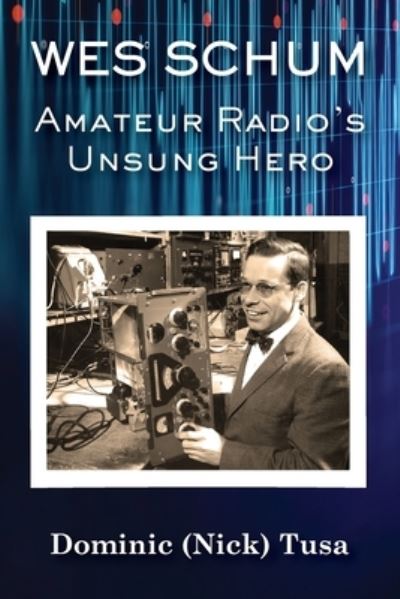 WES SCHUM
AMATEUR RADIO'S
UNSUNG HERO

Dominic (Nick) Tusa